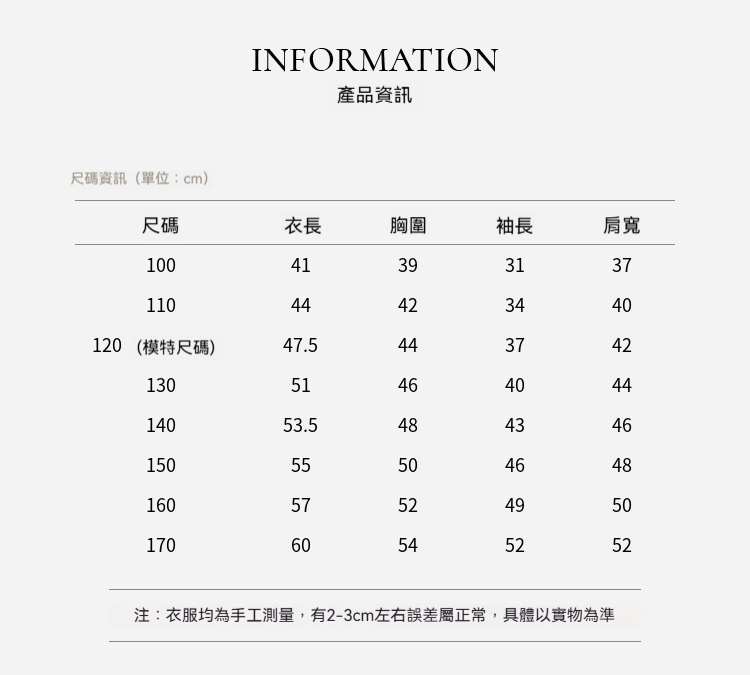 INFORMATION
產品資訊

尺碼資訊（單位：cm）

| 尺碼 | 衣長 | 胸圍 | 袖長 | 肩寬 |
|---|---|---|---|---|
| 100 | 41 | 39 | 31 | 37 |
| 110 | 44 | 42 | 34 | 40 |
| 120 (模特尺碼) | 47.5 | 44 | 37 | 42 |
| 130 | 51 | 46 | 40 | 44 |
| 140 | 53.5 | 48 | 43 | 46 |
| 150 | 55 | 50 | 46 | 48 |
| 160 | 57 | 52 | 49 | 50 |
| 170 | 60 | 54 | 52 | 52 |

注：衣服均為手工測量，有2-3cm左右誤差屬正常，具體以實物為準